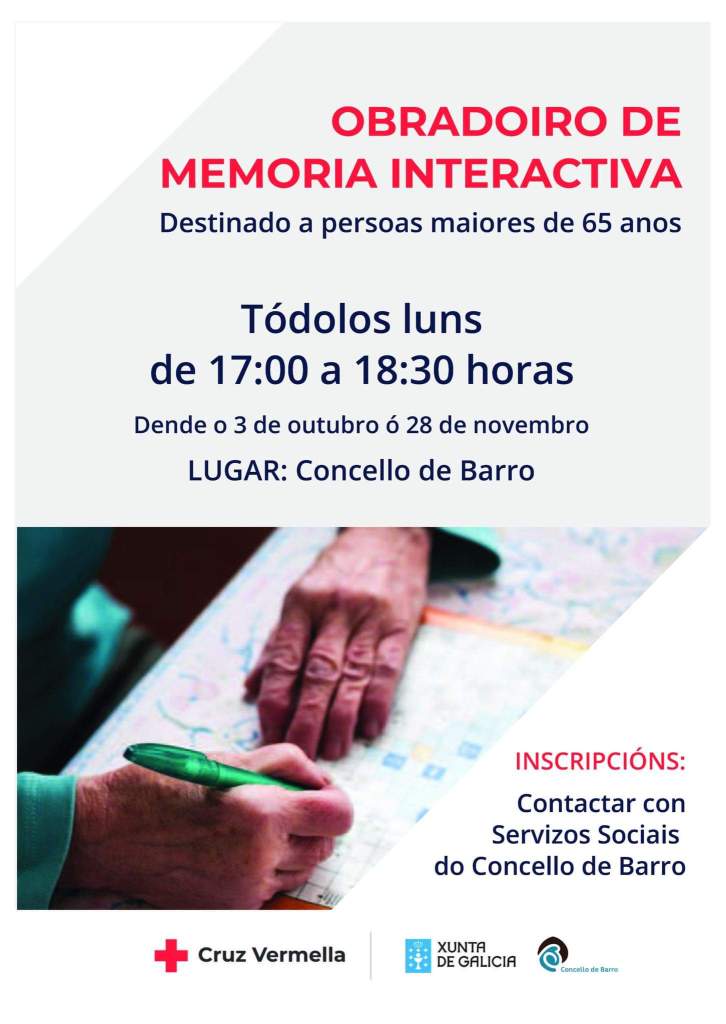 OBRADOIRO DE MEMORIA INTERACTIVA

Destinado a persoas maiores de 65 anos

Tódolos luns
de 17:00 a 18:30 horas

Dende o 3 de outubro ó 28 de novembro

LUGAR: Concello de Barro

INSCRIPCIÓNS:

Contactar con
Servizos Sociais
do Concello de Barro

Cruz Vermella

XUNTA
DE GALICIA

Concello de Barro